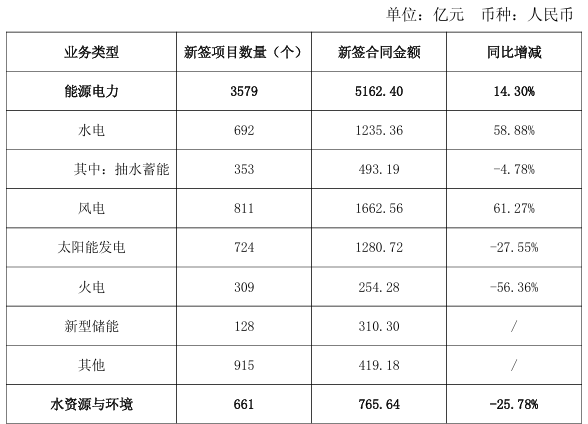 单位：亿元 币种：人民币

| 业务类型 | 新签项目数量（个） | 新签合同金额 | 同比增减 |
|---|---|---|---|
| 能源电力 | 3579 | 5162.40 | 14.30% |
| 水电 | 692 | 1235.36 | 58.88% |
| 其中：抽水蓄能 | 353 | 493.19 | -4.78% |
| 风电 | 811 | 1662.56 | 61.27% |
| 太阳能发电 | 724 | 1280.72 | -27.55% |
| 火电 | 309 | 254.28 | -56.36% |
| 新型储能 | 128 | 310.30 | / |
| 其他 | 915 | 419.18 | / |
| 水资源与环境 | 661 | 765.64 | -25.78% |